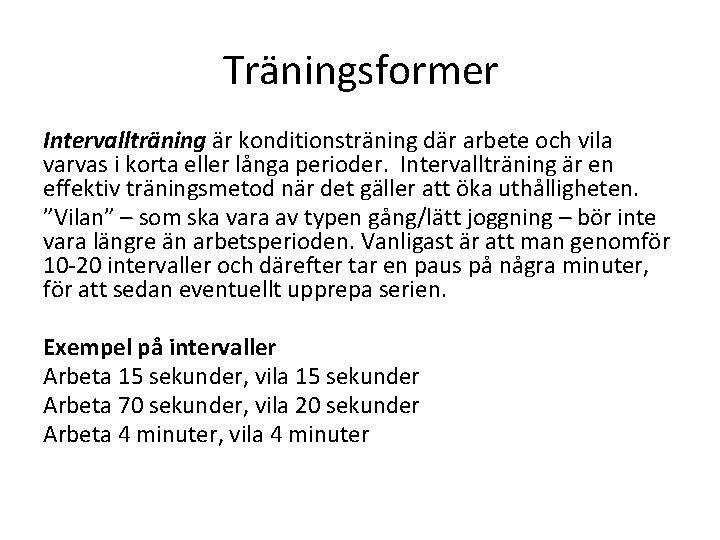 Träningsformer

Intervallträning är konditionsträning där arbete och vila varvas i korta eller långa perioder. Intervallträning är en effektiv träningsmetod när det gäller att öka uthålligheten.

”Vilan” – som ska vara av typen gång/lätt joggning – bör inte vara längre än arbetsperioden. Vanligast är att man genomför 10-20 intervaller och därefter tar en paus på några minuter, för att sedan eventuellt upprepa serien.

Exempel på intervaller
Arbeta 15 sekunder, vila 15 sekunder
Arbeta 70 sekunder, vila 20 sekunder
Arbeta 4 minuter, vila 4 minuter